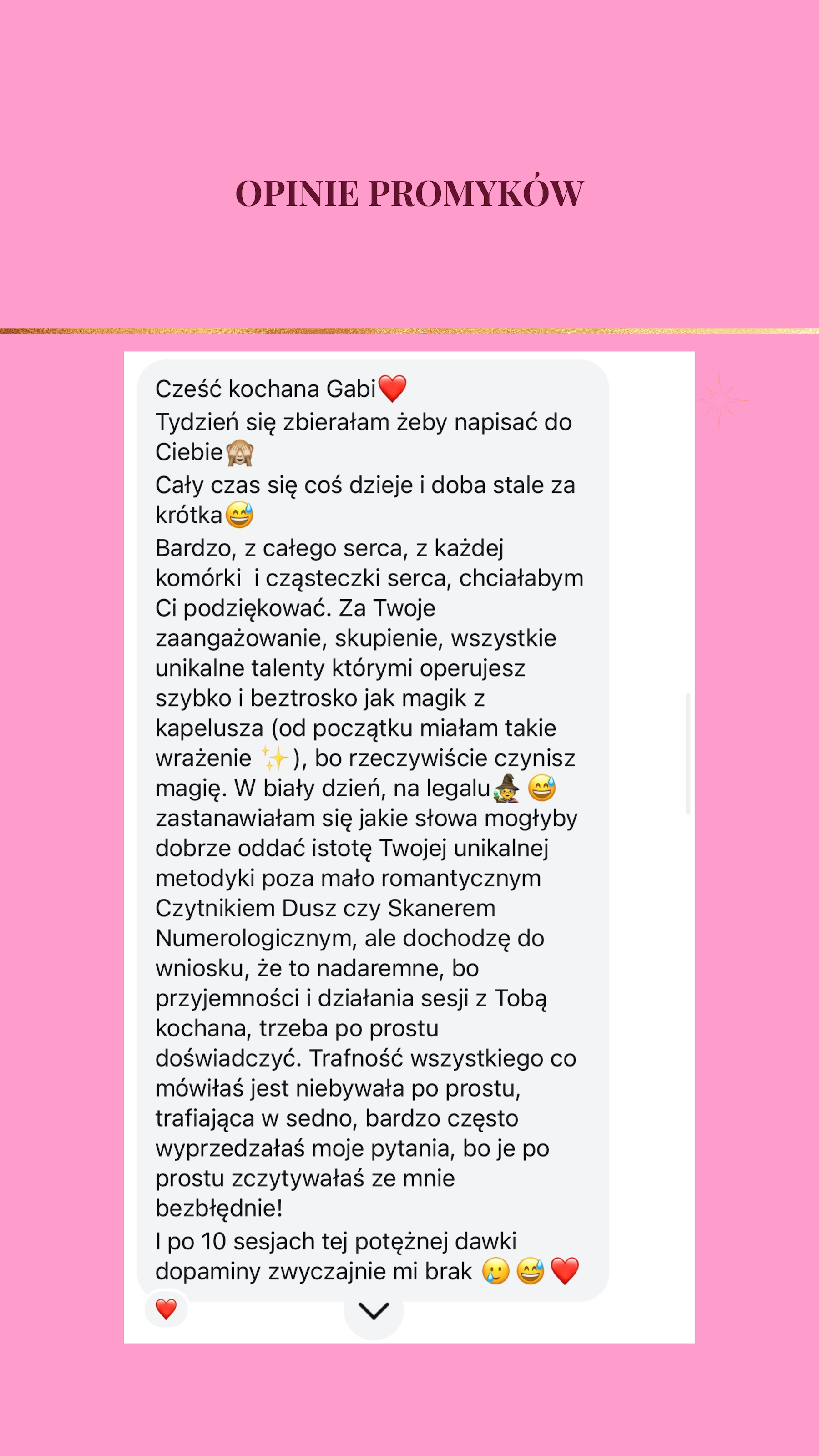 OPINIE PROMYKÓW

Cześć kochana Gabi❤️
Tydzień się zbierałam żeby napisać do Ciebie🙈
Cały czas się coś dzieje i doba stale za krótka😅
Bardzo, z całego serca, z każdej komórki i cząsteczki serca, chciałabym Ci podziękować. Za Twoje zaangażowanie, skupienie, wszystkie unikalne talenty którymi operujesz szybko i beztrosko jak magik z kapelusza (od początku miałam takie wrażenie ✨), bo rzeczywiście czynisz magię. W biały dzień, na legalu🧙 😅 zastanawiałam się jakie słowa mogłyby dobrze oddać istotę Twojej unikalnej metodyki poza mało romantycznym Czytnikiem Dusz czy Skanerem Numerologicznym, ale dochodzę do wniosku, że to nadaremne, bo przyjemności i działania sesji z Tobą kochana, trzeba po prostu doświadczyć. Trafność wszystkiego co mówiłaś jest niebywała po prostu, trafiająca w sedno, bardzo często wyprzedzałaś moje pytania, bo je po prostu zczytywałaś ze mnie bezbłędnie!
I po 10 sesjach tej potężnej dawki dopaminy zwyczajnie mi brak 🥲 😅 ❤️
❤️